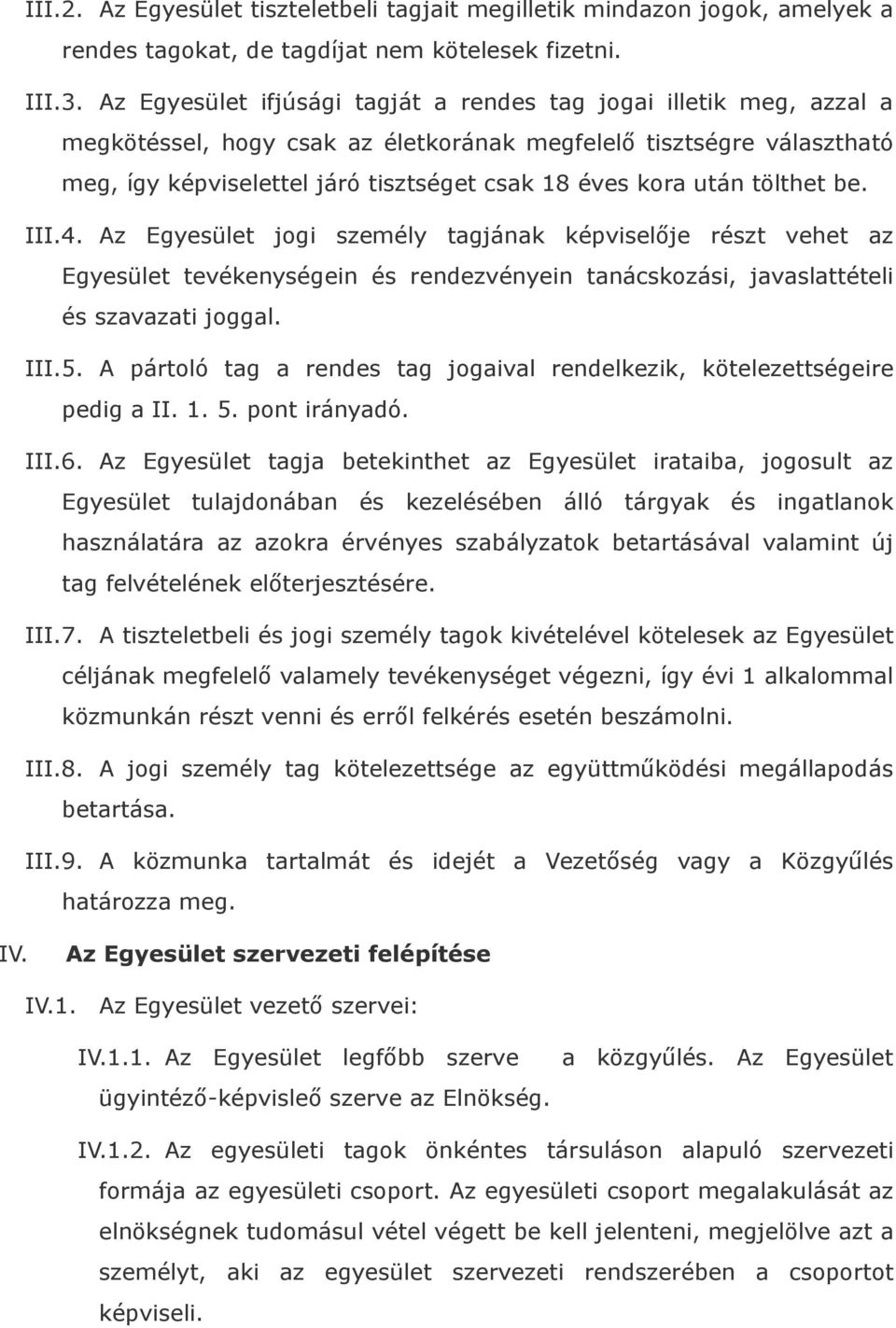 III.2. Az Egyesület tiszteletbeli tagjait megilletik mindazon jogok, amelyek a rendes tagokat, de tagdíjat nem kötelesek fizetni.

III.3. Az Egyesület ifjúsági tagját a rendes tag jogai illetik meg, azzal a megkötéssel, hogy csak az életkorának megfelelő tisztségre választható meg, így képviselettel járó tisztséget csak 18 éves kora után tölthet be.

III.4. Az Egyesület jogi személy tagjának képviselője részt vehet az Egyesület tevékenységein és rendezvényein tanácskozási, javaslattételi és szavazati joggal.

III.5. A pártoló tag a rendes tag jogaival rendelkezik, kötelezettségeire pedig a II. 1. 5. pont irányadó.

III.6. Az Egyesület tagja betekinthet az Egyesület irataiba, jogosult az Egyesület tulajdonában és kezelésében álló tárgyak és ingatlanok használatára az azokra érvényes szabályzatok betartásával valamint új tag felvételének előterjesztésére.

III.7. A tiszteletbeli és jogi személy tagok kivételével kötelesek az Egyesület céljának megfelelő valamely tevékenységet végezni, így évi 1 alkalommal közmunkán részt venni és erről felkérés esetén beszámolni.

III.8. A jogi személy tag kötelezettsége az együttműködési megállapodás betartása.

III.9. A közmunka tartalmát és idejét a Vezetőség vagy a Közgyűlés határozza meg.

IV. Az Egyesület szervezeti felépítése

IV.1. Az Egyesület vezető szervei:

IV.1.1. Az Egyesület legfőbb szerve a közgyűlés. Az Egyesület ügyintéző-képvisleő szerve az Elnökség.

IV.1.2. Az egyesületi tagok önkéntes társuláson alapuló szervezeti formája az egyesületi csoport. Az egyesületi csoport megalakulását az elnökségnek tudomásul vétel végett be kell jelenteni, megjelölve azt a személyt, aki az egyesület szervezeti rendszerében a csoportot képviseli.